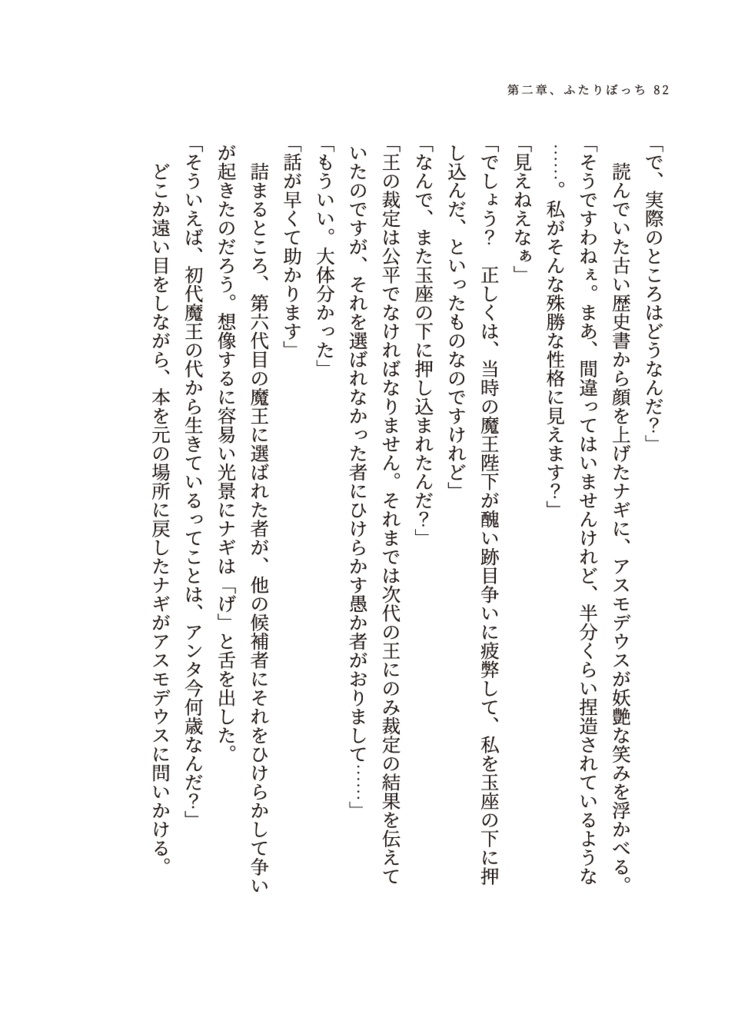 第二章、ふたりぼっち 82

「で、実際のところはどうなんだ？」
　読んでいた古い歴史書から顔を上げたナギに、アスモデウスが妖艶な笑みを浮かべる。
「そうですわねぇ。まあ、間違ってはいませんけれど、半分くらい捏造されているような……。私がそんな殊勝な性格に見えます？」
「見えねえなぁ」
「でしょう？　正しくは、当時の魔王陛下が醜い跡目争いに疲弊して、私を玉座の下に押し込んだ、といったものなのですけれど」
「なんで、また玉座の下に押し込まれたんだ？」
「王の裁定は公平でなければなりません。それまでは次代の王にのみ裁定の結果を伝えていたのですが、それを選ばれなかった者にひけらかす愚か者がおりまして……」
「もういい。大体分かった」
「話が早くて助かります」
　詰まるところ、第六代目の魔王に選ばれた者が、他の候補者にそれをひけらかして争いが起きたのだろう。想像するに容易い光景にナギは「げ」と舌を出した。
「そういえば、初代魔王の代から生きているってことは、アンタ今何歳なんだ？」
　どこか遠い目をしながら、本を元の場所に戻したナギがアスモデウスに問いかける。